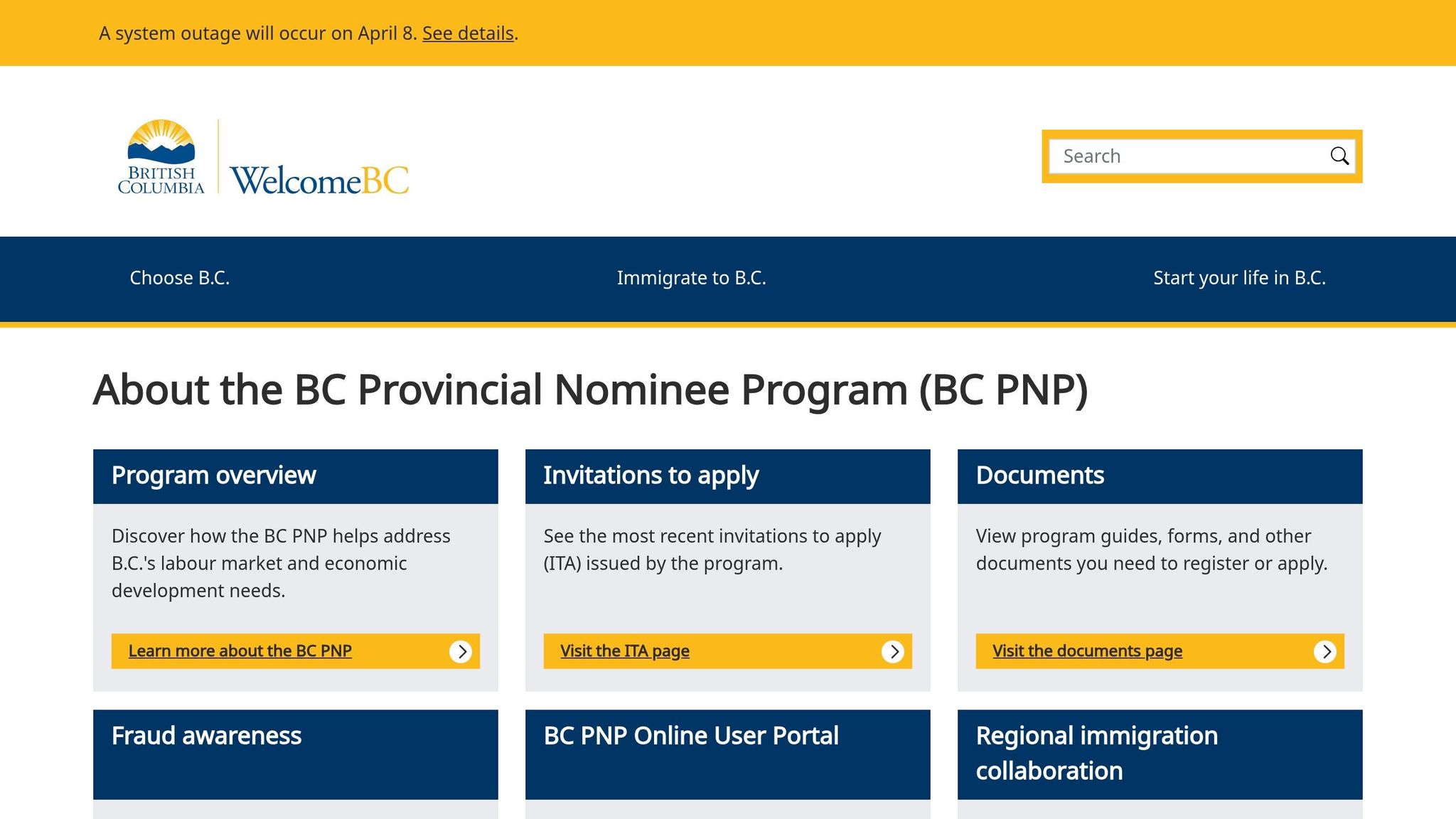 A system outage will occur on April 8. See details.

BRITISH COLUMBIA WelcomeBC

Search

Choose B.C.

Immigrate to B.C.

Start your life in B.C.

About the BC Provincial Nominee Program (BC PNP)

Program overview

Discover how the BC PNP helps address B.C.'s labour market and economic development needs.

Learn more about the BC PNP

Invitations to apply

See the most recent invitations to apply (ITA) issued by the program.

Visit the ITA page

Documents

View program guides, forms, and other documents you need to register or apply.

Visit the documents page

Fraud awareness

BC PNP Online User Portal

Regional immigration collaboration